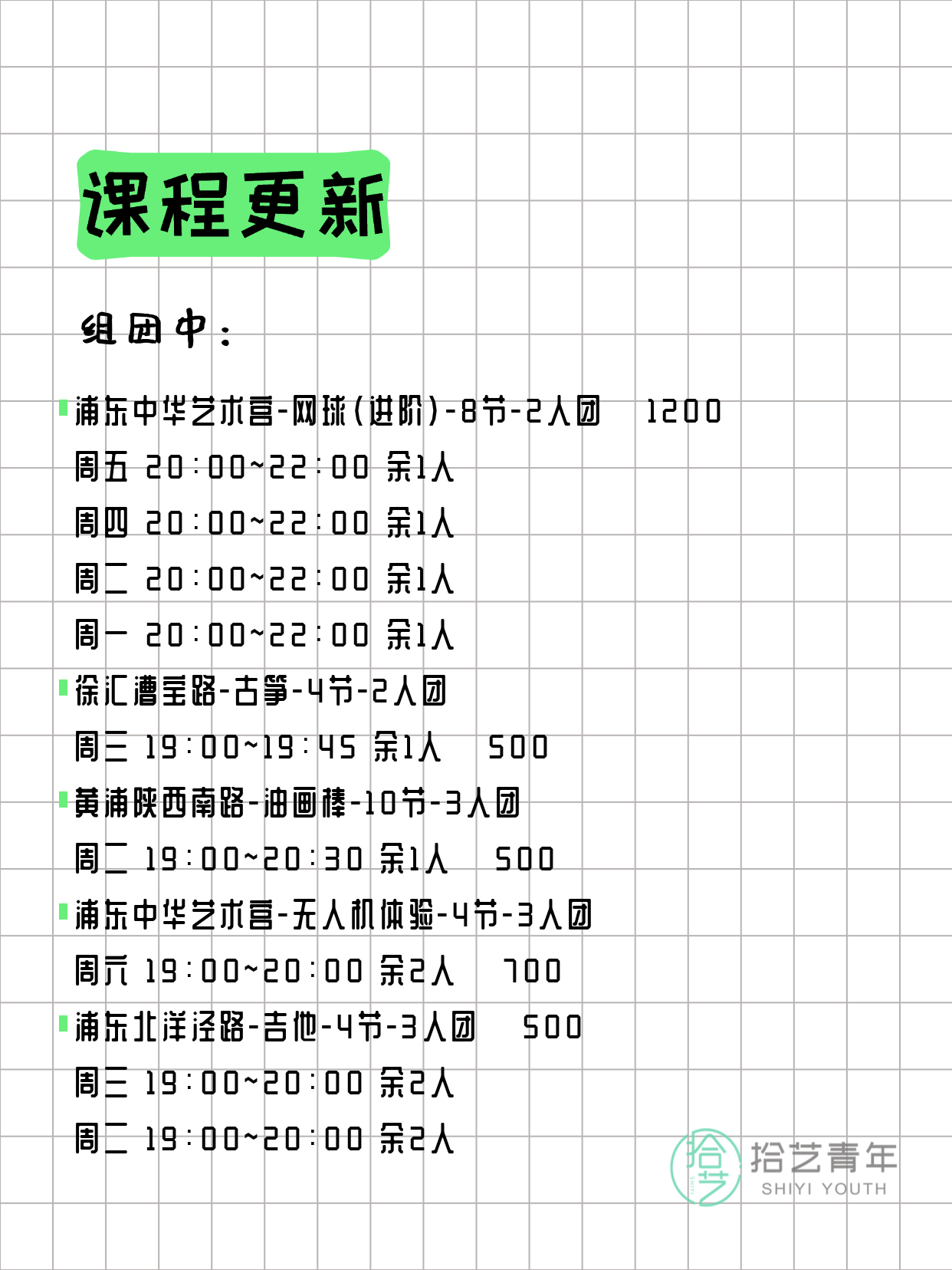 课程更新

组团中：

浦东中华艺术宫-网球(进阶)-8节-2人团 1200
周五 20:00~22:00 余1人
周四 20:00~22:00 余1人
周二 20:00~22:00 余1人
周一 20:00~22:00 余1人

徐汇漕宝路-古筝-4节-2人团
周三 19:00~19:45 余1人 500

黄浦陕西南路-油画棒-10节-3人团
周二 19:00~20:30 余1人 500

浦东中华艺术宫-无人机体验-4节-3人团
周六 19:00~20:00 余2人 700

浦东北洋泾路-吉他-4节-3人团 500
周三 19:00~20:00 余2人
周二 19:00~20:00 余2人

拾艺 拾艺青年 SHIYI YOUTH